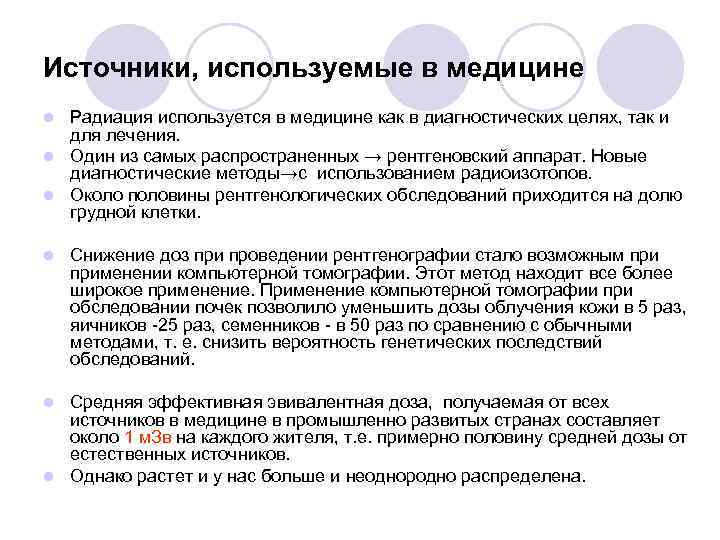 Источники, используемые в медицине

Радиация используется в медицине как в диагностических целях, так и для лечения.

Один из самых распространенных → рентгеновский аппарат. Новые диагностические методы→с использованием радиоизотопов.

Около половины рентгенологических обследований приходится на долю грудной клетки.

Снижение доз при проведении рентгенографии стало возможным при применении компьютерной томографии. Этот метод находит все более широкое применение. Применение компьютерной томографии при обследовании почек позволило уменьшить дозы облучения кожи в 5 раз, яичников -25 раз, семенников - в 50 раз по сравнению с обычными методами, т. е. снизить вероятность генетических последствий обследований.

Средняя эффективная эвивалентная доза, получаемая от всех источников в медицине в промышленно развитых странах составляет около 1 мЗв на каждого жителя, т.е. примерно половину средней дозы от естественных источников.

Однако растет и у нас больше и неоднородно распределена.